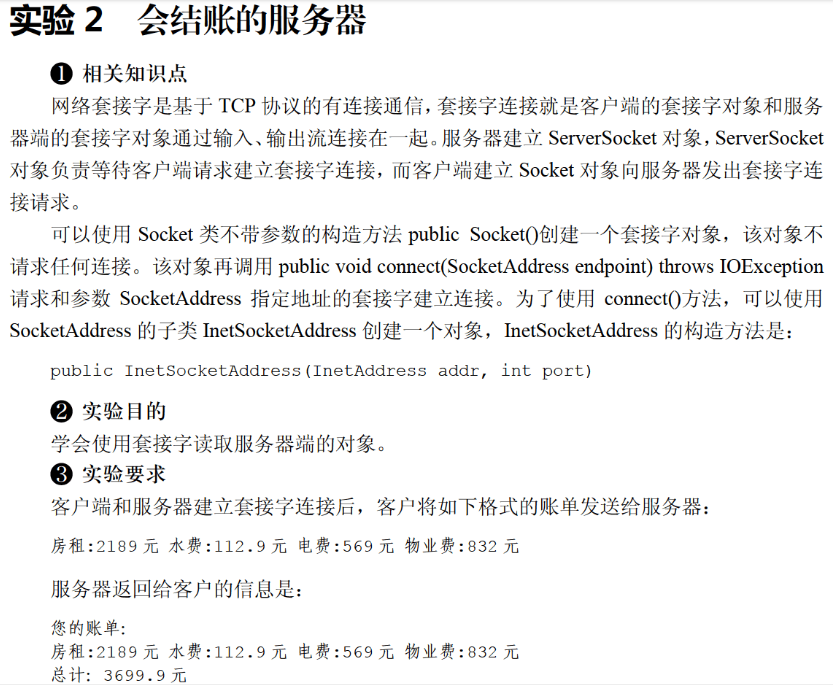 实验 2　会结账的服务器

❶ 相关知识点

网络套接字是基于 TCP 协议的有连接通信，套接字连接就是客户端的套接字对象和服务器端的套接字对象通过输入、输出流连接在一起。服务器建立 ServerSocket 对象，ServerSocket 对象负责等待客户端请求建立套接字连接，而客户端建立 Socket 对象向服务器发出套接字连接请求。

可以使用 Socket 类不带参数的构造方法 public Socket()创建一个套接字对象，该对象不请求任何连接。该对象再调用 public void connect(SocketAddress endpoint) throws IOException 请求和参数 SocketAddress 指定地址的套接字建立连接。为了使用 connect()方法，可以使用 SocketAddress 的子类 InetSocketAddress 创建一个对象，InetSocketAddress 的构造方法是：

public InetSocketAddress(InetAddress addr, int port)

❷ 实验目的

学会使用套接字读取服务器端的对象。

❸ 实验要求

客户端和服务器建立套接字连接后，客户将如下格式的账单发送给服务器：

房租:2189 元 水费:112.9 元 电费:569 元 物业费:832 元

服务器返回给客户的信息是：

您的账单:
房租:2189 元 水费:112.9 元 电费:569 元 物业费:832 元
总计: 3699.9 元